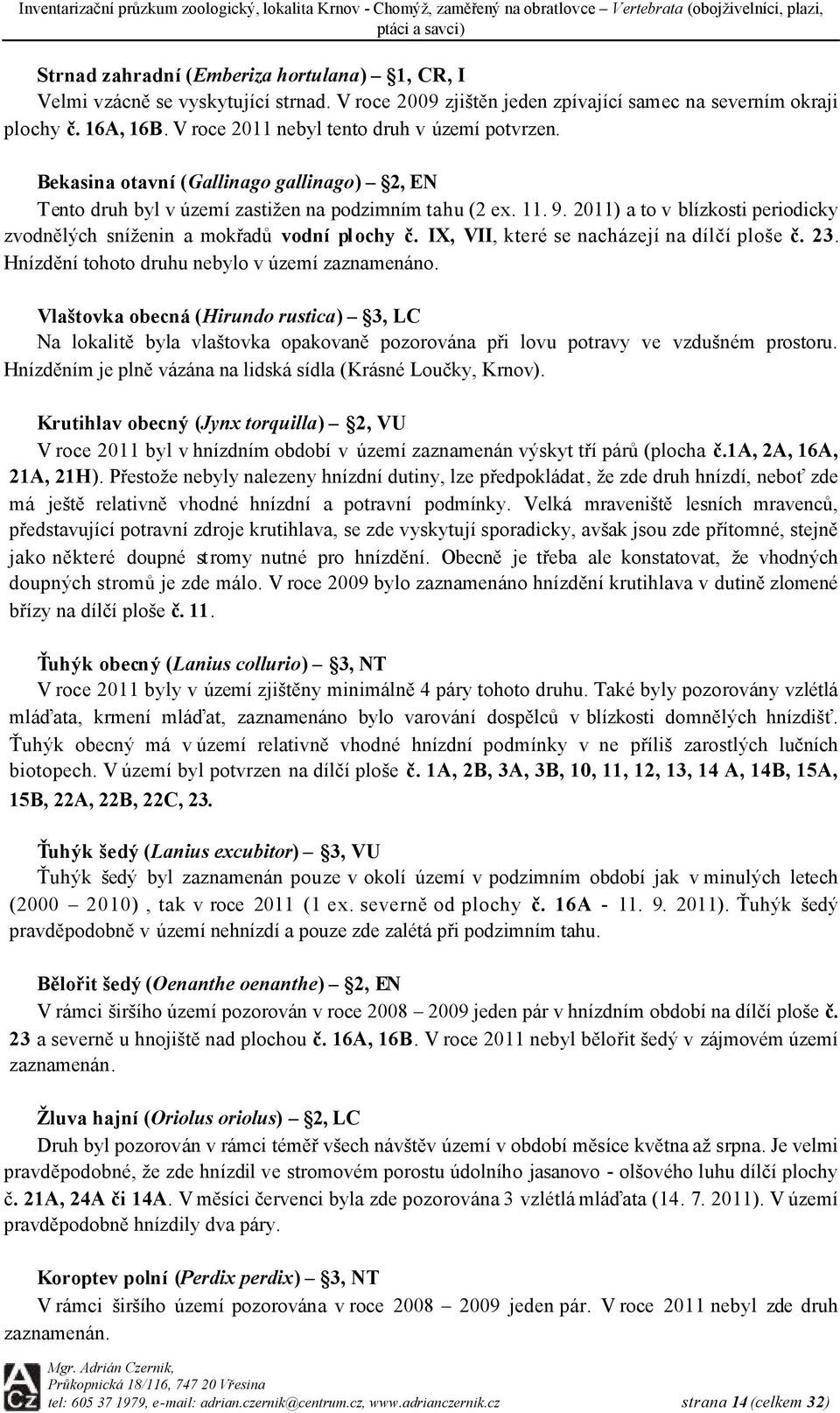 Inventarizační průzkum zoologický, lokalita Krnov - Chomýž, zaměřený na obratlovce – Vertebrata (obojživelníci, plazi, ptáci a savci)

Strnad zahradní (Emberiza hortulana) – §1, CR, I
Velmi vzácně se vyskytující strnad. V roce 2009 zjištěn jeden zpívající samec na severním okraji plochy č. 16A, 16B. V roce 2011 nebyl tento druh v území potvrzen.

Bekasina otavní (Gallinago gallinago) – §2, EN
Tento druh byl v území zastižen na podzimním tahu (2 ex. 11. 9. 2011) a to v blízkosti periodicky zvodnělých sníženin a mokřadů vodní plochy č. IX, VII, které se nacházejí na dílčí ploše č. 23. Hnízdění tohoto druhu nebylo v území zaznamenáno.

Vlaštovka obecná (Hirundo rustica) – §3, LC
Na lokalitě byla vlaštovka opakovaně pozorována při lovu potravy ve vzdušném prostoru. Hnízděním je plně vázána na lidská sídla (Krásné Loučky, Krnov).

Krutihlav obecný (Jynx torquilla) – §2, VU
V roce 2011 byl v hnízdním období v území zaznamenán výskyt tří párů (plocha č.1A, 2A, 16A, 21A, 21H). Přestože nebyly nalezeny hnízdní dutiny, lze předpokládat, že zde druh hnízdí, neboť zde má ještě relativně vhodné hnízdní a potravní podmínky. Velká mraveniště lesních mravenců, představující potravní zdroje krutihlava, se zde vyskytují sporadicky, avšak jsou zde přítomné, stejně jako některé doupné stromy nutné pro hnízdění. Obecně je třeba ale konstatovat, že vhodných doupných stromů je zde málo. V roce 2009 bylo zaznamenáno hnízdění krutihlava v dutině zlomené břízy na dílčí ploše č. 11.

Ťuhýk obecný (Lanius collurio) – §3, NT
V roce 2011 byly v území zjištěny minimálně 4 páry tohoto druhu. Také byly pozorovány vzlétlá mláďata, krmení mláďat, zaznamenáno bylo varování dospělců v blízkosti domnělých hnízdišť. Ťuhýk obecný má v území relativně vhodné hnízdní podmínky v ne příliš zarostlých lučních biotopech. V území byl potvrzen na dílčí ploše č. 1A, 2B, 3A, 3B, 10, 11, 12, 13, 14 A, 14B, 15A, 15B, 22A, 22B, 22C, 23.

Ťuhýk šedý (Lanius excubitor) – §3, VU
Ťuhýk šedý byl zaznamenán pouze v okolí území v podzimním období jak v minulých letech (2000 – 2010) , tak v roce 2011 (1 ex. severně od plochy č. 16A - 11. 9. 2011). Ťuhýk šedý pravděpodobně v území nehnízdí a pouze zde zalétá při podzimním tahu.

Bělořit šedý (Oenanthe oenanthe) – §2, EN
V rámci širšího území pozorován v roce 2008 – 2009 jeden pár v hnízdním období na dílčí ploše č. 23 a severně u hnojiště nad plochou č. 16A, 16B. V roce 2011 nebyl bělořit šedý v zájmovém území zaznamenán.

Žluva hajní (Oriolus oriolus) – §2, LC
Druh byl pozorován v rámci téměř všech návštěv území v období měsíce května až srpna. Je velmi pravděpodobné, že zde hnízdil ve stromovém porostu údolního jasanovo - olšového luhu dílčí plochy č. 21A, 24A či 14A. V měsíci červenci byla zde pozorována 3 vzlétlá mláďata (14. 7. 2011). V území pravděpodobně hnízdily dva páry.

Koroptev polní (Perdix perdix) – §3, NT
V rámci širšího území pozorována v roce 2008 – 2009 jeden pár. V roce 2011 nebyl zde druh zaznamenán.

Mgr. Adrián Czernik,
Průkopnická 18/116, 747 20 Vřesina
tel: 605 37 1979, e-mail: adrian.czernik@centrum.cz, www.adrianczernik.cz strana 14 (celkem 32)